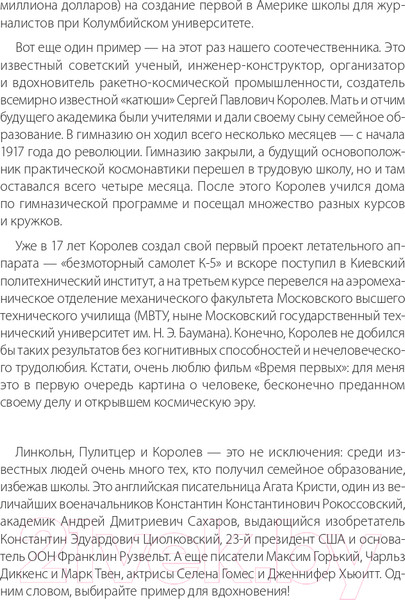 миллиона долларов) на создание первой в Америке школы для журналистов при Колумбийском университете.

Вот еще один пример — на этот раз нашего соотечественника. Это известный советский ученый, инженер-конструктор, организатор и вдохновитель ракетно-космической промышленности, создатель всемирно известной «катюши» Сергей Павлович Королев. Мать и отчим будущего академика были учителями и дали своему сыну семейное образование. В гимназию он ходил всего несколько месяцев — с начала 1917 года до революции. Гимназию закрыли, а будущий основоположник практической космонавтики перешел в трудовую школу, но и там оставался всего четыре месяца. После этого Королев учился дома по гимназической программе и посещал множество разных курсов и кружков.

Уже в 17 лет Королев создал свой первый проект летательного аппарата — «безмоторный самолет К-5» и вскоре поступил в Киевский политехнический институт, а на третьем курсе перевелся на аэромеханическое отделение механического факультета Московского высшего технического училища (МВТУ, ныне Московский государственный технический университет им. Н. Э. Баумана). Конечно, Королев не добился бы таких результатов без когнитивных способностей и нечеловеческого трудолюбия. Кстати, очень люблю фильм «Время первых»: для меня это в первую очередь картина о человеке, бесконечно преданном своему делу и открывшем космическую эру.

Линкольн, Пулитцер и Королев — это не исключения: среди известных людей очень много тех, кто получил семейное образование, избежав школы. Это английская писательница Агата Кристи, один из величайших военачальников Константин Константинович Рокоссовский, академик Андрей Дмитриевич Сахаров, выдающийся изобретатель Константин Эдуардович Циолковский, 23-й президент США и основатель ООН Франклин Рузвельт. А еще писатели Максим Горький, Чарльз Диккенс и Марк Твен, актрисы Селена Гомес и Дженнифер Хьюитт. Одним словом, выбирайте пример для вдохновения!